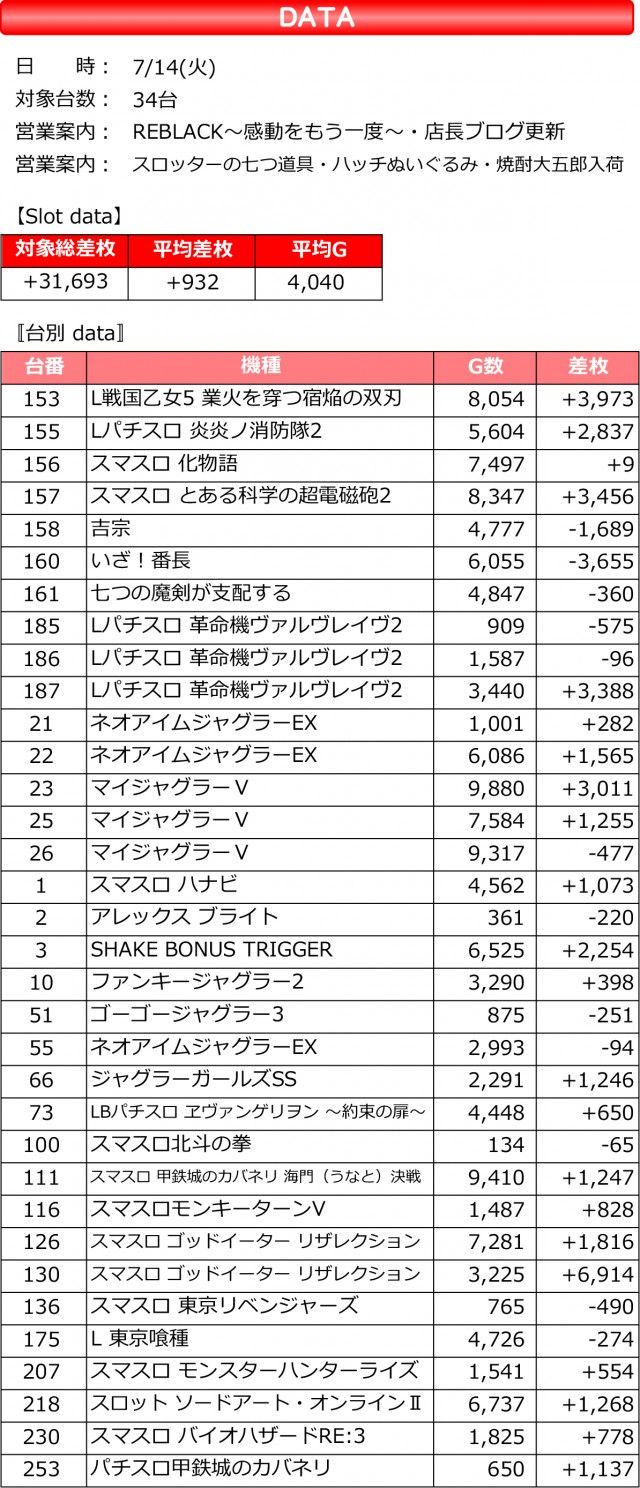 DATA

日　時：　7/14(火)
対象台数：　34台
営業案内：　REBLACK～感動をもう一度～・店長ブログ更新
営業案内：　スロッターの七つ道具・ハッチぬいぐるみ・焼酎大五郎入荷

【Slot data】

| 対象総差枚 | 平均差枚 | 平均G |
|---|---|---|
| +31,693 | +932 | 4,040 |

〖台別 data〗

| 台番 | 機種 | G数 | 差枚 |
|---|---|---|---|
| 153 | L戦国乙女5 業火を穿つ宿焔の双刃 | 8,054 | +3,973 |
| 155 | Lパチスロ 炎炎ノ消防隊2 | 5,604 | +2,837 |
| 156 | スマスロ 化物語 | 7,497 | +9 |
| 157 | スマスロ とある科学の超電磁砲2 | 8,347 | +3,456 |
| 158 | 吉宗 | 4,777 | -1,689 |
| 160 | いざ！番長 | 6,055 | -3,655 |
| 161 | 七つの魔剣が支配する | 4,847 | -360 |
| 185 | Lパチスロ 革命機ヴァルヴレイヴ2 | 909 | -575 |
| 186 | Lパチスロ 革命機ヴァルヴレイヴ2 | 1,587 | -96 |
| 187 | Lパチスロ 革命機ヴァルヴレイヴ2 | 3,440 | +3,388 |
| 21 | ネオアイムジャグラーEX | 1,001 | +282 |
| 22 | ネオアイムジャグラーEX | 6,086 | +1,565 |
| 23 | マイジャグラーV | 9,880 | +3,011 |
| 25 | マイジャグラーV | 7,584 | +1,255 |
| 26 | マイジャグラーV | 9,317 | -477 |
| 1 | スマスロ ハナビ | 4,562 | +1,073 |
| 2 | アレックス ブライト | 361 | -220 |
| 3 | SHAKE BONUS TRIGGER | 6,525 | +2,254 |
| 10 | ファンキージャグラー2 | 3,290 | +398 |
| 51 | ゴーゴージャグラー3 | 875 | -251 |
| 55 | ネオアイムジャグラーEX | 2,993 | -94 |
| 66 | ジャグラーガールズSS | 2,291 | +1,246 |
| 73 | LBパチスロ ヱヴァンゲリヲン ～約束の扉～ | 4,448 | +650 |
| 100 | スマスロ北斗の拳 | 134 | -65 |
| 111 | スマスロ 甲鉄城のカバネリ 海門（うなと）決戦 | 9,410 | +1,247 |
| 116 | スマスロモンキーターンV | 1,487 | +828 |
| 126 | スマスロ ゴッドイーター リザレクション | 7,281 | +1,816 |
| 130 | スマスロ ゴッドイーター リザレクション | 3,225 | +6,914 |
| 136 | スマスロ 東京リベンジャーズ | 765 | -490 |
| 175 | L 東京喰種 | 4,726 | -274 |
| 207 | スマスロ モンスターハンターライズ | 1,541 | +554 |
| 218 | スロット ソードアート・オンラインⅡ | 6,737 | +1,268 |
| 230 | スマスロ バイオハザードRE:3 | 1,825 | +778 |
| 253 | パチスロ甲鉄城のカバネリ | 650 | +1,137 |